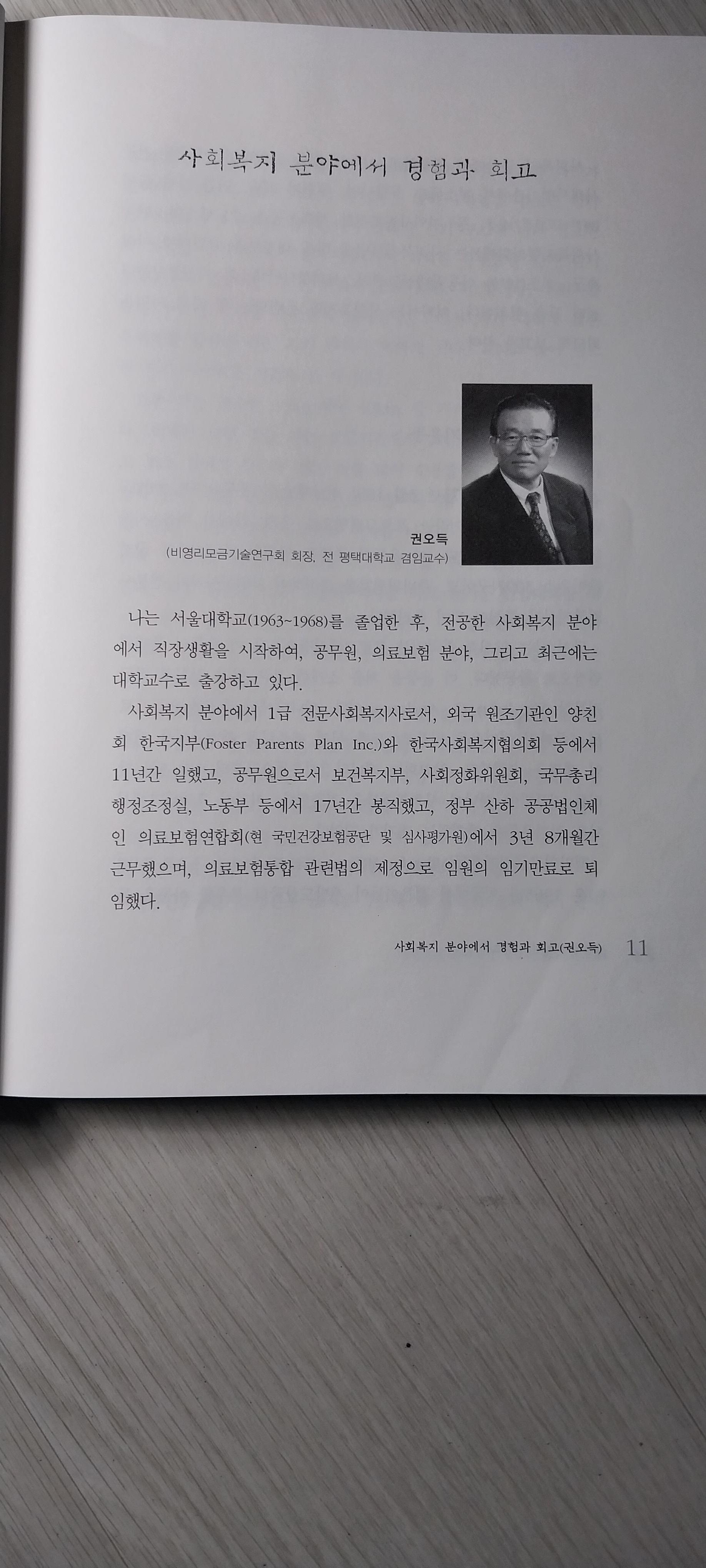 사회복지 분야에서 경험과 회고

권오득
(비영리모금기술연구회 회장, 전 평택대학교 겸임교수)

나는 서울대학교(1963~1968)를 졸업한 후, 전공한 사회복지 분야에서 직장생활을 시작하여, 공무원, 의료보험 분야, 그리고 최근에는 대학교수로 출강하고 있다.

사회복지 분야에서 1급 전문사회복지사로서, 외국 원조기관인 양친회 한국지부(Foster Parents Plan Inc.)와 한국사회복지협의회 등에서 11년간 일했고, 공무원으로서 보건복지부, 사회정화위원회, 국무총리 행정조정실, 노동부 등에서 17년간 봉직했고, 정부 산하 공공법인체인 의료보험연합회(현 국민건강보험공단 및 심사평가원)에서 3년 8개월간 근무했으며, 의료보험통합 관련법의 제정으로 임원의 임기만료로 퇴임했다.

사회복지 분야에서 경험과 회고(권오득) 11